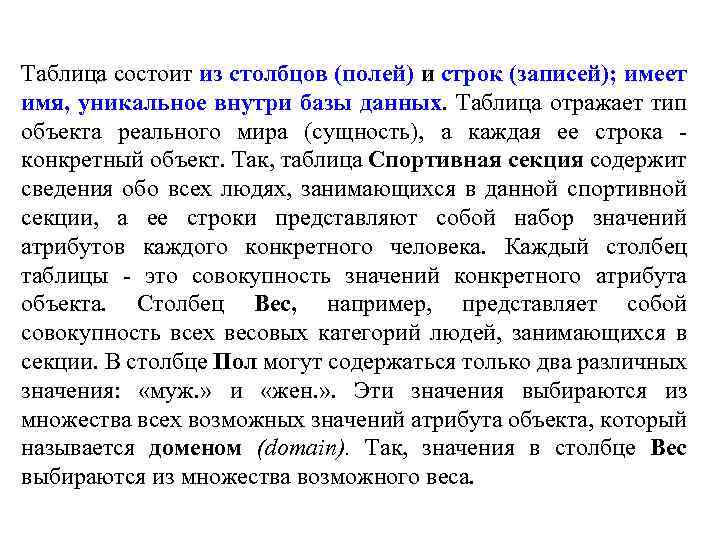 Таблица состоит из столбцов (полей) и строк (записей); имеет имя, уникальное внутри базы данных. Таблица отражает тип объекта реального мира (сущность), а каждая ее строка - конкретный объект. Так, таблица Спортивная секция содержит сведения обо всех людях, занимающихся в данной спортивной секции, а ее строки представляют собой набор значений атрибутов каждого конкретного человека. Каждый столбец таблицы - это совокупность значений конкретного атрибута объекта. Столбец Вес, например, представляет собой совокупность всех весовых категорий людей, занимающихся в секции. В столбце Пол могут содержаться только два различных значения: «муж.» и «жен.». Эти значения выбираются из множества всех возможных значений атрибута объекта, который называется доменом (domain). Так, значения в столбце Вес выбираются из множества возможного веса.